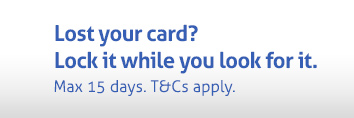 Lost your card?
Lock it while you look for it.
Max 15 days. T&Cs apply.